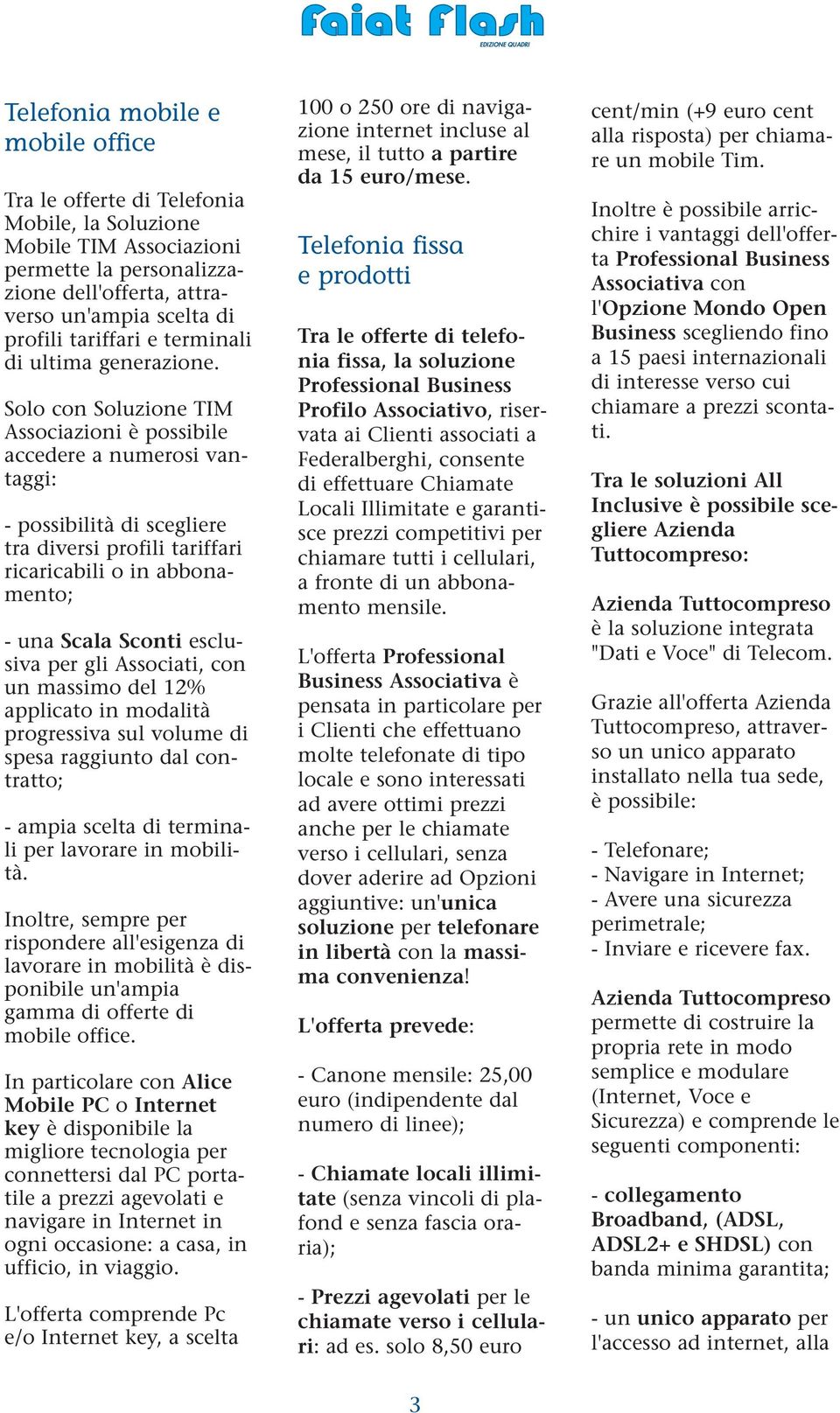 Faiat Flash
EDIZIONE QUADRI

Telefonia mobile e mobile office

Tra le offerte di Telefonia Mobile, la Soluzione Mobile TIM Associazioni permette la personalizzazione dell'offerta, attraverso un'ampia scelta di profili tariffari e terminali di ultima generazione.

Solo con Soluzione TIM Associazioni è possibile accedere a numerosi vantaggi:

- possibilità di scegliere tra diversi profili tariffari ricaricabili o in abbonamento;

- una Scala Sconti esclusiva per gli Associati, con un massimo del 12% applicato in modalità progressiva sul volume di spesa raggiunto dal contratto;

- ampia scelta di terminali per lavorare in mobilità.

Inoltre, sempre per rispondere all'esigenza di lavorare in mobilità è disponibile un'ampia gamma di offerte di mobile office.

In particolare con Alice Mobile PC o Internet key è disponibile la migliore tecnologia per connettersi dal PC portatile a prezzi agevolati e navigare in Internet in ogni occasione: a casa, in ufficio, in viaggio.

L'offerta comprende Pc e/o Internet key, a scelta 100 o 250 ore di navigazione internet incluse al mese, il tutto a partire da 15 euro/mese.

Telefonia fissa e prodotti

Tra le offerte di telefonia fissa, la soluzione Professional Business Profilo Associativo, riservata ai Clienti associati a Federalberghi, consente di effettuare Chiamate Locali Illimitate e garantisce prezzi competitivi per chiamare tutti i cellulari, a fronte di un abbonamento mensile.

L'offerta Professional Business Associativa è pensata in particolare per i Clienti che effettuano molte telefonate di tipo locale e sono interessati ad avere ottimi prezzi anche per le chiamate verso i cellulari, senza dover aderire ad Opzioni aggiuntive: un'unica soluzione per telefonare in libertà con la massima convenienza!

L'offerta prevede:

- Canone mensile: 25,00 euro (indipendente dal numero di linee);

- Chiamate locali illimitate (senza vincoli di plafond e senza fascia oraria);

- Prezzi agevolati per le chiamate verso i cellulari: ad es. solo 8,50 euro cent/min (+9 euro cent alla risposta) per chiamare un mobile Tim.

Inoltre è possibile arricchire i vantaggi dell'offerta Professional Business Associativa con l'Opzione Mondo Open Business scegliendo fino a 15 paesi internazionali di interesse verso cui chiamare a prezzi scontati.

Tra le soluzioni All Inclusive è possibile scegliere Azienda Tuttocompreso:

Azienda Tuttocompreso è la soluzione integrata "Dati e Voce" di Telecom.

Grazie all'offerta Azienda Tuttocompreso, attraverso un unico apparato installato nella tua sede, è possibile:

- Telefonare;
- Navigare in Internet;
- Avere una sicurezza perimetrale;
- Inviare e ricevere fax.

Azienda Tuttocompreso permette di costruire la propria rete in modo semplice e modulare (Internet, Voce e Sicurezza) e comprende le seguenti componenti:

- collegamento Broadband, (ADSL, ADSL2+ e SHDSL) con banda minima garantita;

- un unico apparato per l'accesso ad internet, alla

3